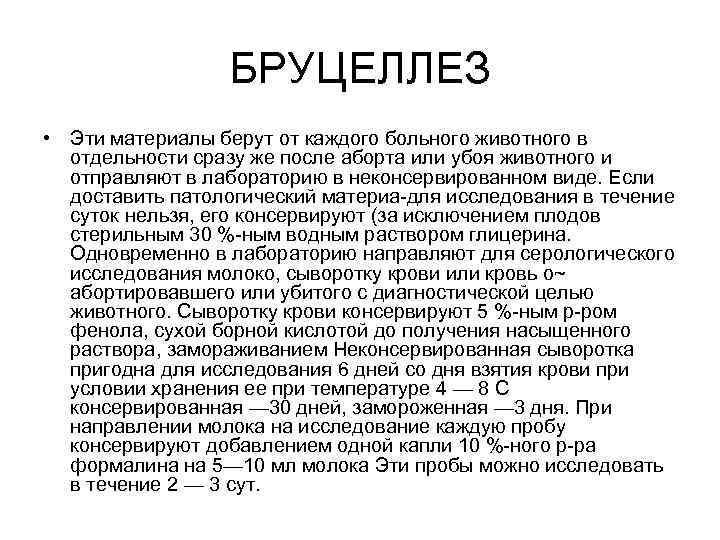 БРУЦЕЛЛЕЗ

• Эти материалы берут от каждого больного животного в отдельности сразу же после аборта или убоя животного и отправляют в лабораторию в неконсервированном виде. Если доставить патологический материа-для исследования в течение суток нельзя, его консервируют (за исключением плодов стерильным 30 %-ным водным раствором глицерина. Одновременно в лабораторию направляют для серологического исследования молоко, сыворотку крови или кровь о~ абортировавшего или убитого с диагностической целью животного. Сыворотку крови консервируют 5 %-ным р-ром фенола, сухой борной кислотой до получения насыщенного раствора, замораживанием Неконсервированная сыворотка пригодна для исследования 6 дней со дня взятия крови при условии хранения ее при температуре 4 — 8 С консервированная —30 дней, замороженная —3 дня. При направлении молока на исследование каждую пробу консервируют добавлением одной капли 10 %-ного р-ра формалина на 5—10 мл молока Эти пробы можно исследовать в течение 2 — 3 сут.